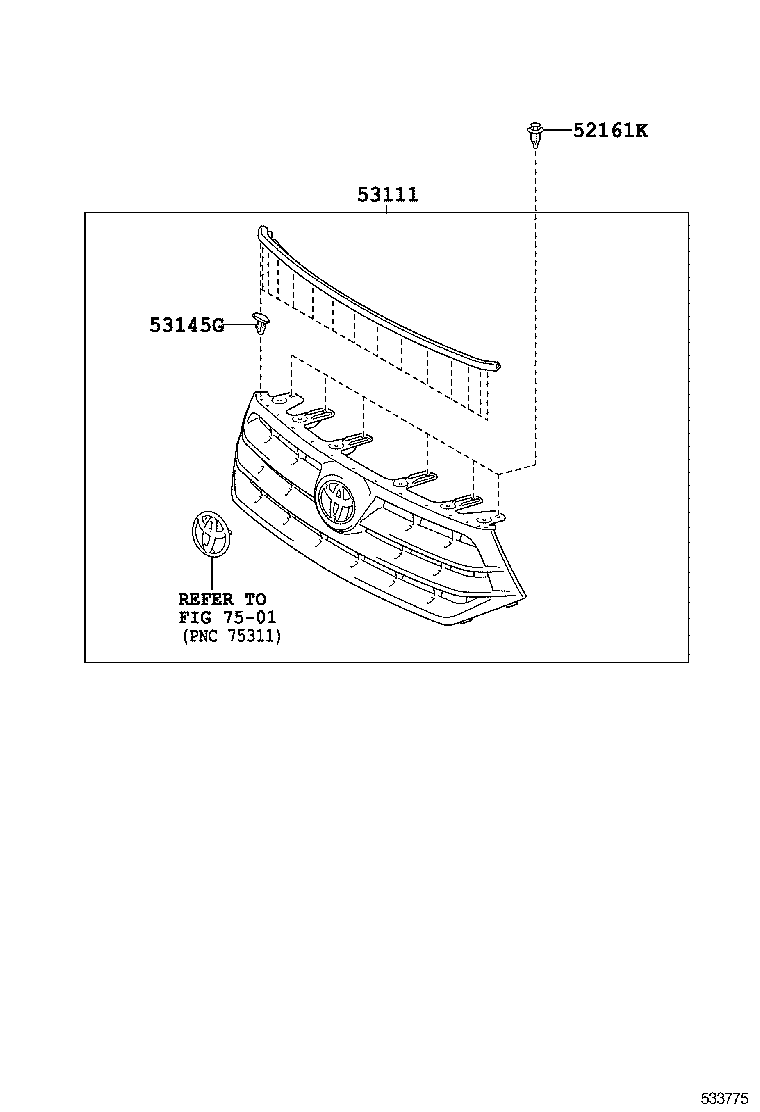 52161K

53111

53145G

REFER TO
FIG 75-01
(PNC 75311)

533775